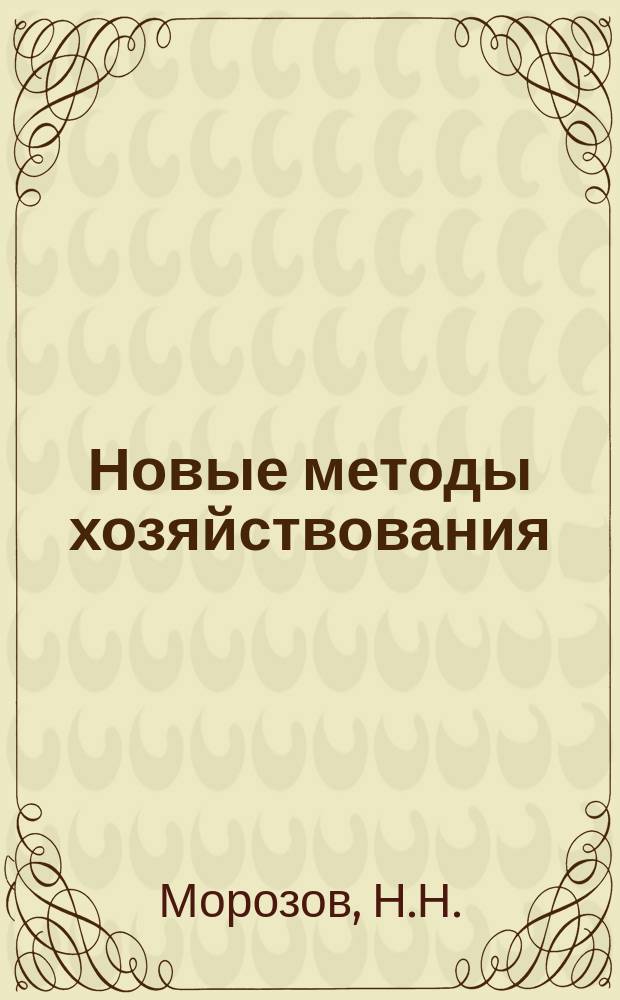 Новые методы хозяйствования

Морозов, Н.Н.